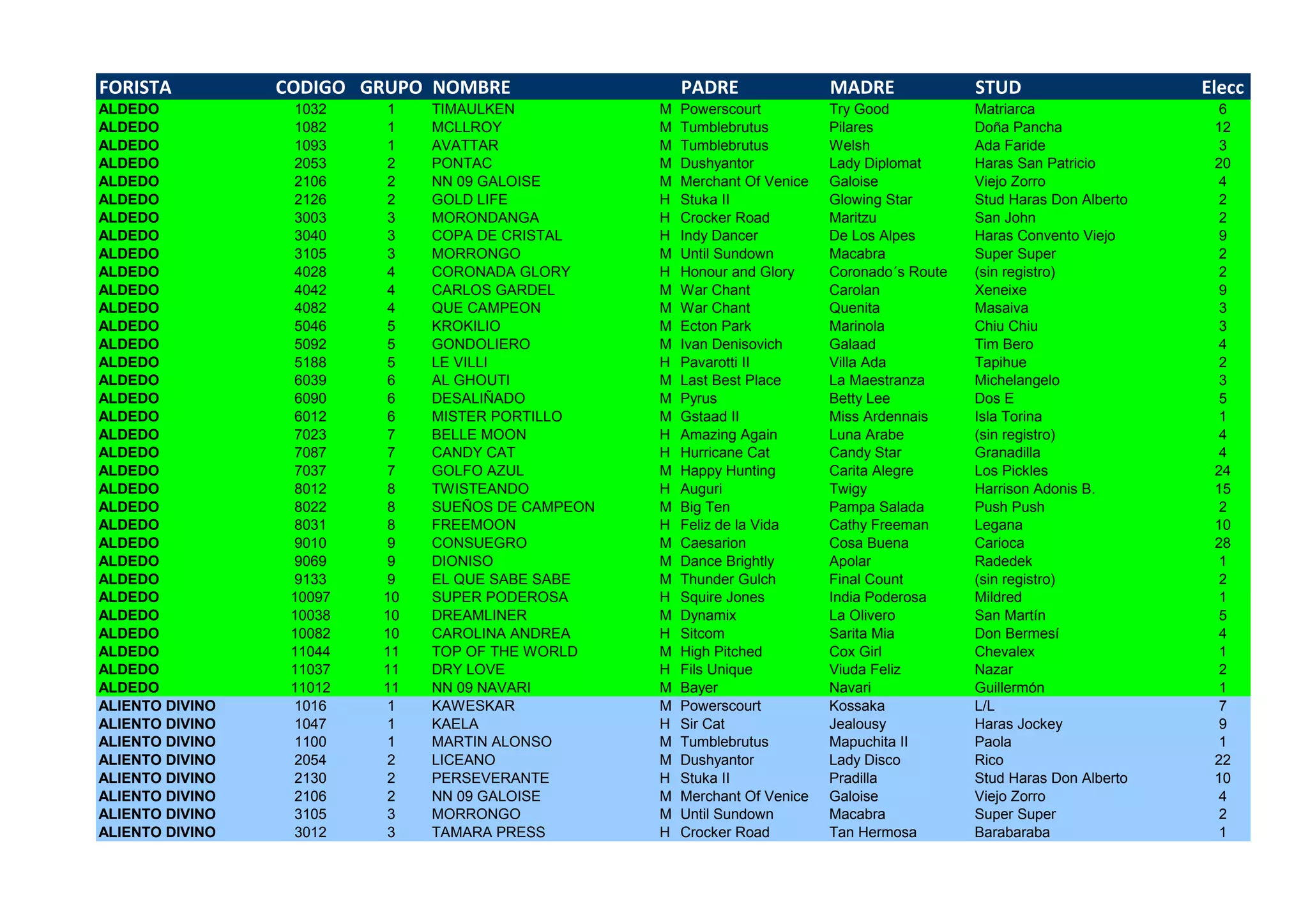 | FORISTA | CODIGO | GRUPO | NOMBRE | | PADRE | MADRE | STUD | Elecc |
|---|---|---|---|---|---|---|---|---|
| ALDEDO | 1032 | 1 | TIMAULKEN | M | Powerscourt | Try Good | Matriarca | 6 |
| ALDEDO | 1082 | 1 | MCLLROY | M | Tumblebrutus | Pilares | Doña Pancha | 12 |
| ALDEDO | 1093 | 1 | AVATTAR | M | Tumblebrutus | Welsh | Ada Faride | 3 |
| ALDEDO | 2053 | 2 | PONTAC | M | Dushyantor | Lady Diplomat | Haras San Patricio | 20 |
| ALDEDO | 2106 | 2 | NN 09 GALOISE | M | Merchant Of Venice | Galoise | Viejo Zorro | 4 |
| ALDEDO | 2126 | 2 | GOLD LIFE | H | Stuka II | Glowing Star | Stud Haras Don Alberto | 2 |
| ALDEDO | 3003 | 3 | MORONDANGA | H | Crocker Road | Maritzu | San John | 2 |
| ALDEDO | 3040 | 3 | COPA DE CRISTAL | H | Indy Dancer | De Los Alpes | Haras Convento Viejo | 9 |
| ALDEDO | 3105 | 3 | MORRONGO | M | Until Sundown | Macabra | Super Super | 2 |
| ALDEDO | 4028 | 4 | CORONADA GLORY | H | Honour and Glory | Coronado´s Route | (sin registro) | 2 |
| ALDEDO | 4042 | 4 | CARLOS GARDEL | M | War Chant | Carolan | Xeneixe | 9 |
| ALDEDO | 4082 | 4 | QUE CAMPEON | M | War Chant | Quenita | Masaiva | 3 |
| ALDEDO | 5046 | 5 | KROKILIO | M | Ecton Park | Marinola | Chiu Chiu | 3 |
| ALDEDO | 5092 | 5 | GONDOLIERO | M | Ivan Denisovich | Galaad | Tim Bero | 4 |
| ALDEDO | 5188 | 5 | LE VILLI | H | Pavarotti II | Villa Ada | Tapihue | 2 |
| ALDEDO | 6039 | 6 | AL GHOUTI | M | Last Best Place | La Maestranza | Michelangelo | 3 |
| ALDEDO | 6090 | 6 | DESALIÑADO | M | Pyrus | Betty Lee | Dos E | 5 |
| ALDEDO | 6012 | 6 | MISTER PORTILLO | M | Gstaad II | Miss Ardennais | Isla Torina | 1 |
| ALDEDO | 7023 | 7 | BELLE MOON | H | Amazing Again | Luna Arabe | (sin registro) | 4 |
| ALDEDO | 7087 | 7 | CANDY CAT | H | Hurricane Cat | Candy Star | Granadilla | 4 |
| ALDEDO | 7037 | 7 | GOLFO AZUL | M | Happy Hunting | Carita Alegre | Los Pickles | 24 |
| ALDEDO | 8012 | 8 | TWISTEANDO | H | Auguri | Twigy | Harrison Adonis B. | 15 |
| ALDEDO | 8022 | 8 | SUEÑOS DE CAMPEON | M | Big Ten | Pampa Salada | Push Push | 2 |
| ALDEDO | 8031 | 8 | FREEMOON | H | Feliz de la Vida | Cathy Freeman | Legana | 10 |
| ALDEDO | 9010 | 9 | CONSUEGRO | M | Caesarion | Cosa Buena | Carioca | 28 |
| ALDEDO | 9069 | 9 | DIONISO | M | Dance Brightly | Apolar | Radedek | 1 |
| ALDEDO | 9133 | 9 | EL QUE SABE SABE | M | Thunder Gulch | Final Count | (sin registro) | 2 |
| ALDEDO | 10097 | 10 | SUPER PODEROSA | H | Squire Jones | India Poderosa | Mildred | 1 |
| ALDEDO | 10038 | 10 | DREAMLINER | M | Dynamix | La Olivero | San Martín | 5 |
| ALDEDO | 10082 | 10 | CAROLINA ANDREA | H | Sitcom | Sarita Mia | Don Bermesí | 4 |
| ALDEDO | 11044 | 11 | TOP OF THE WORLD | M | High Pitched | Cox Girl | Chevalex | 1 |
| ALDEDO | 11037 | 11 | DRY LOVE | H | Fils Unique | Viuda Feliz | Nazar | 2 |
| ALDEDO | 11012 | 11 | NN 09 NAVARI | M | Bayer | Navari | Guillermón | 1 |
| ALIENTO DIVINO | 1016 | 1 | KAWESKAR | M | Powerscourt | Kossaka | L/L | 7 |
| ALIENTO DIVINO | 1047 | 1 | KAELA | H | Sir Cat | Jealousy | Haras Jockey | 9 |
| ALIENTO DIVINO | 1100 | 1 | MARTIN ALONSO | M | Tumblebrutus | Mapuchita II | Paola | 1 |
| ALIENTO DIVINO | 2054 | 2 | LICEANO | M | Dushyantor | Lady Disco | Rico | 22 |
| ALIENTO DIVINO | 2130 | 2 | PERSEVERANTE | H | Stuka II | Pradilla | Stud Haras Don Alberto | 10 |
| ALIENTO DIVINO | 2106 | 2 | NN 09 GALOISE | M | Merchant Of Venice | Galoise | Viejo Zorro | 4 |
| ALIENTO DIVINO | 3105 | 3 | MORRONGO | M | Until Sundown | Macabra | Super Super | 2 |
| ALIENTO DIVINO | 3012 | 3 | TAMARA PRESS | H | Crocker Road | Tan Hermosa | Barabaraba | 1 |